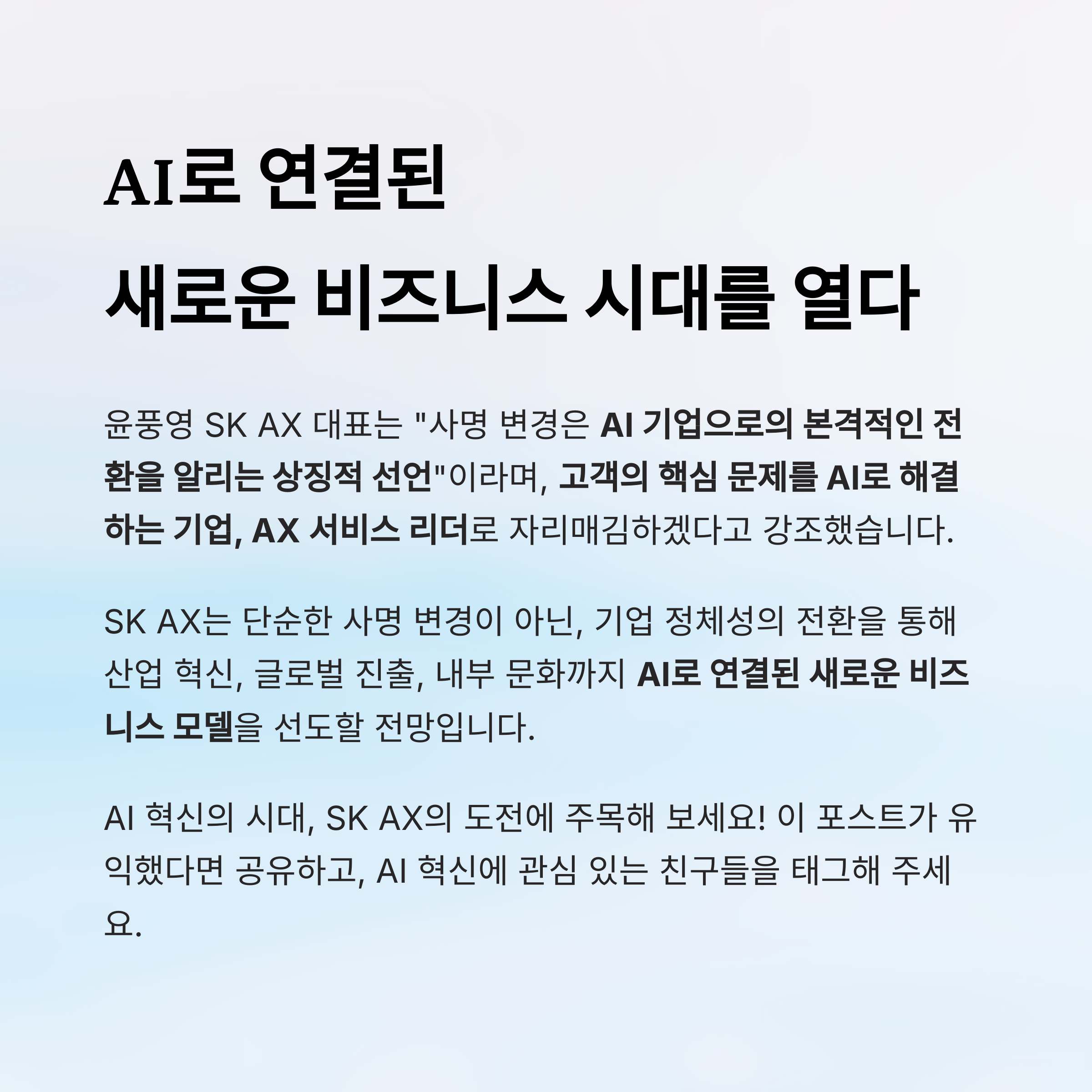 AI로 연결된
새로운 비즈니스 시대를 열다

윤풍영 SK AX 대표는 "사명 변경은 AI 기업으로의 본격적인 전환을 알리는 상징적 선언"이라며, 고객의 핵심 문제를 AI로 해결하는 기업, AX 서비스 리더로 자리매김하겠다고 강조했습니다.

SK AX는 단순한 사명 변경이 아닌, 기업 정체성의 전환을 통해 산업 혁신, 글로벌 진출, 내부 문화까지 AI로 연결된 새로운 비즈니스 모델을 선도할 전망입니다.

AI 혁신의 시대, SK AX의 도전에 주목해 보세요! 이 포스트가 유익했다면 공유하고, AI 혁신에 관심 있는 친구들을 태그해 주세요.